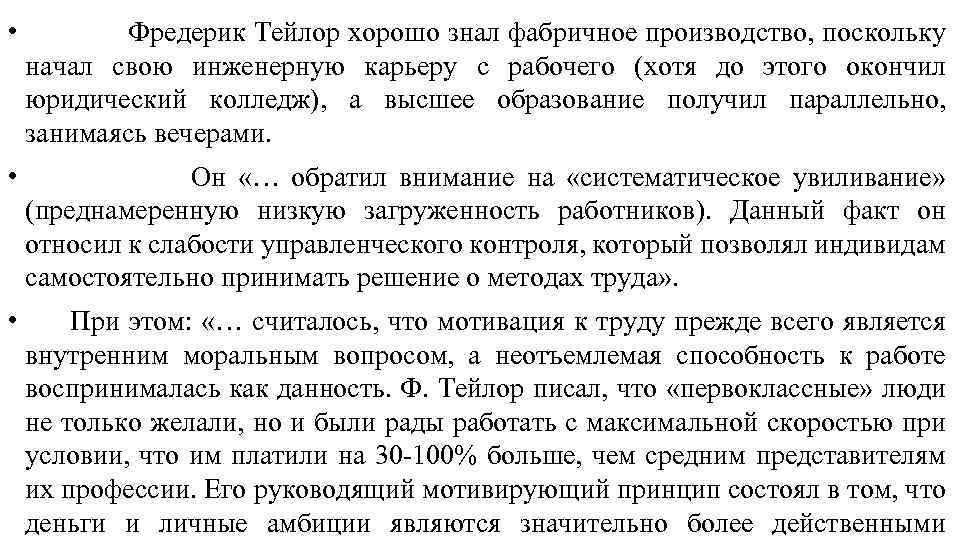 • Фредерик Тейлор хорошо знал фабричное производство, поскольку начал свою инженерную карьеру с рабочего (хотя до этого окончил юридический колледж), а высшее образование получил параллельно, занимаясь вечерами.

• Он «… обратил внимание на «систематическое увиливание» (преднамеренную низкую загруженность работников). Данный факт он относил к слабости управленческого контроля, который позволял индивидам самостоятельно принимать решение о методах труда».

• При этом: «… считалось, что мотивация к труду прежде всего является внутренним моральным вопросом, а неотъемлемая способность к работе воспринималась как данность. Ф. Тейлор писал, что «первоклассные» люди не только желали, но и были рады работать с максимальной скоростью при условии, что им платили на 30-100% больше, чем средним представителям их профессии. Его руководящий мотивирующий принцип состоял в том, что деньги и личные амбиции являются значительно более действенными